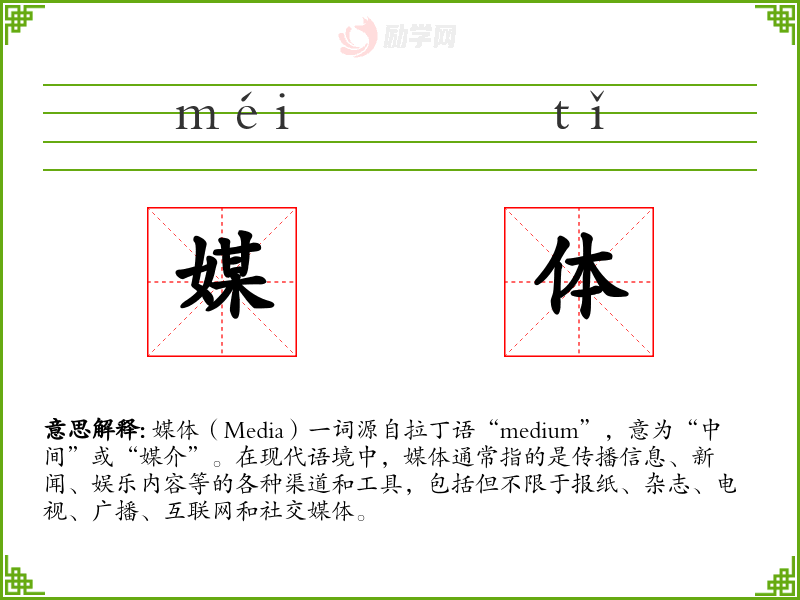 励学网

méi tǐ

媒 体

意思解释: 媒体（Media）一词源自拉丁语“medium”，意为“中间”或“媒介”。在现代语境中，媒体通常指的是传播信息、新闻、娱乐内容等的各种渠道和工具，包括但不限于报纸、杂志、电视、广播、互联网和社交媒体。